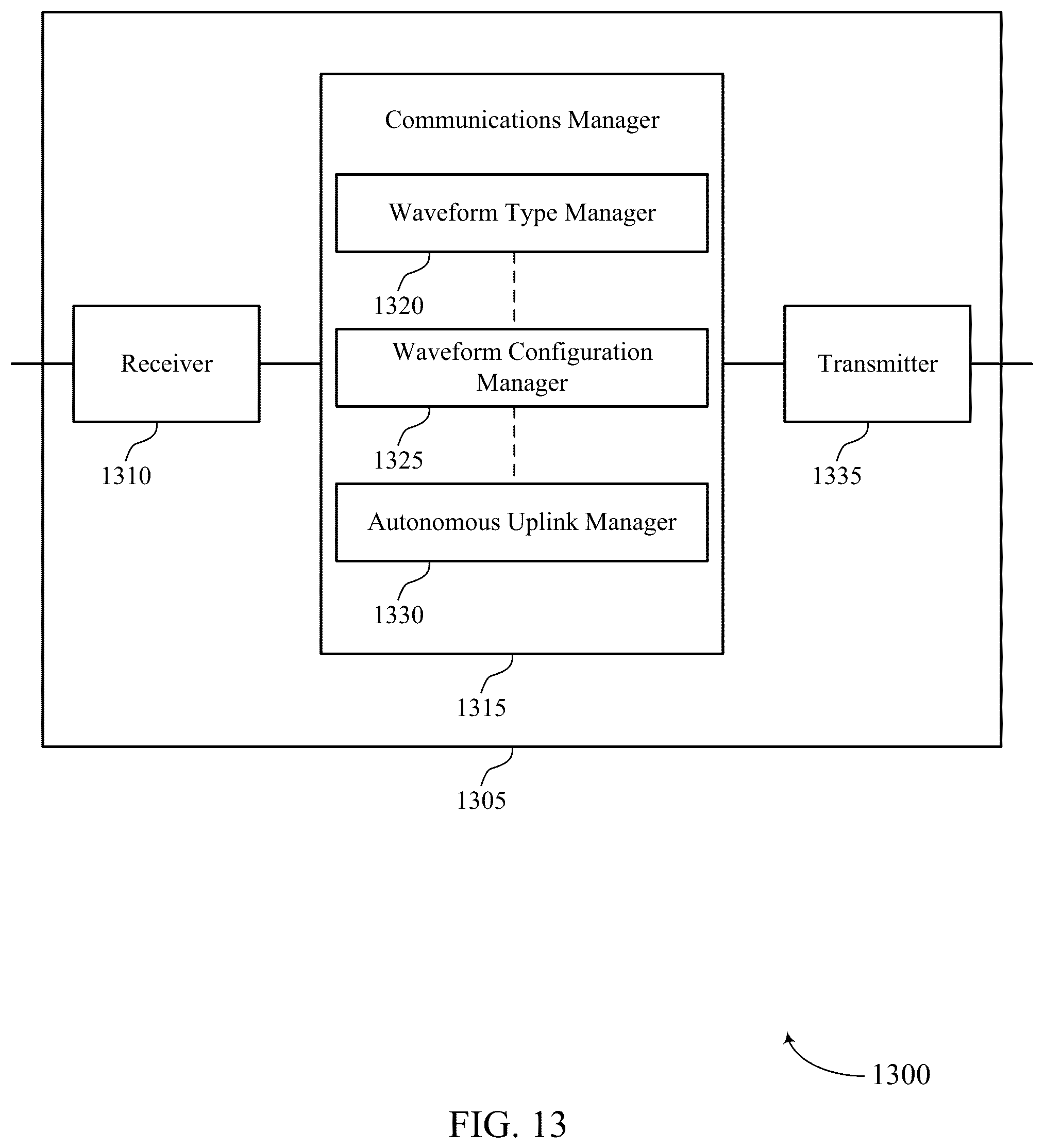 Communications Manager

Waveform Type Manager

1320

Receiver

Waveform Configuration Manager

Transmitter

1325

1310

1335

Autonomous Uplink Manager

1330

1315

1305

1300

FIG. 13